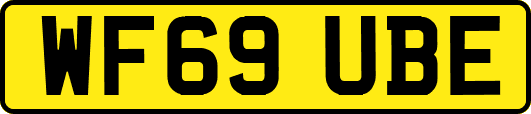 WF69 UBE